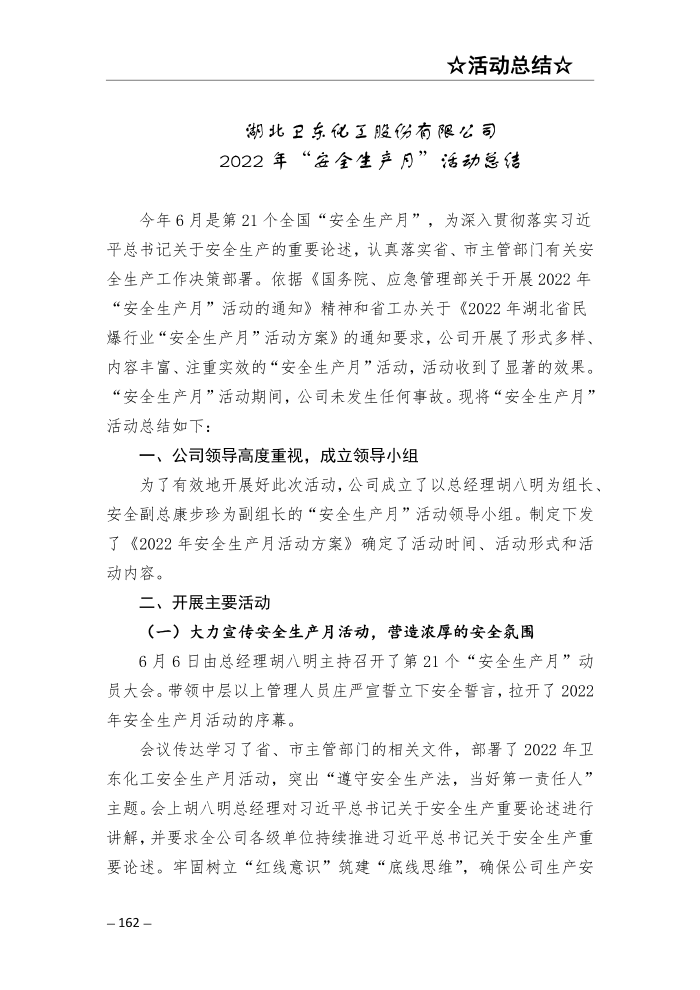 ☆活动总结☆

湖北卫东化工股份有限公司
2022 年“安全生产月”活动总结

今年 6 月是第 21 个全国“安全生产月”，为深入贯彻落实习近平总书记关于安全生产的重要论述，认真落实省、市主管部门有关安全生产工作决策部署。依据《国务院、应急管理部关于开展 2022 年“安全生产月”活动的通知》精神和省工办关于《2022 年湖北省民爆行业“安全生产月”活动方案》的通知要求，公司开展了形式多样、内容丰富、注重实效的“安全生产月”活动，活动收到了显著的效果。“安全生产月”活动期间，公司未发生任何事故。现将“安全生产月”活动总结如下：

一、公司领导高度重视，成立领导小组

为了有效地开展好此次活动，公司成立了以总经理胡八明为组长、安全副总康步珍为副组长的“安全生产月”活动领导小组。制定下发了《2022 年安全生产月活动方案》确定了活动时间、活动形式和活动内容。

二、开展主要活动

（一）大力宣传安全生产月活动，营造浓厚的安全氛围

6 月 6 日由总经理胡八明主持召开了第 21 个“安全生产月”动员大会。带领中层以上管理人员庄严宣誓立下安全誓言，拉开了 2022 年安全生产月活动的序幕。

会议传达学习了省、市主管部门的相关文件，部署了 2022 年卫东化工安全生产月活动，突出“遵守安全生产法，当好第一责任人”主题。会上胡八明总经理对习近平总书记关于安全生产重要论述进行讲解，并要求全公司各级单位持续推进习近平总书记关于安全生产重要论述。牢固树立“红线意识”筑建“底线思维”，确保公司生产安

– 162 –